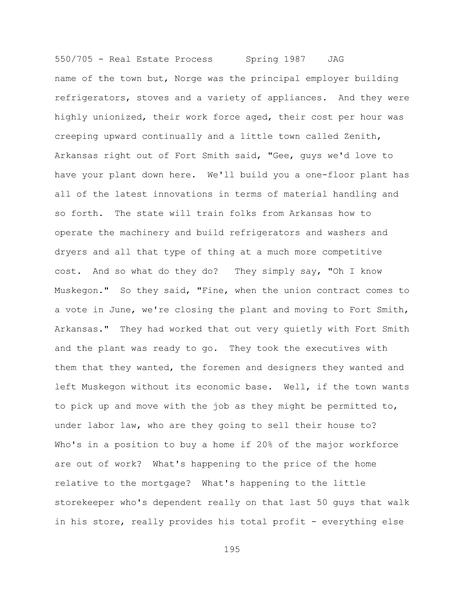 550/705 - Real Estate Process      Spring 1987    JAG

name of the town but, Norge was the principal employer building refrigerators, stoves and a variety of appliances. And they were highly unionized, their work force aged, their cost per hour was creeping upward continually and a little town called Zenith, Arkansas right out of Fort Smith said, "Gee, guys we'd love to have your plant down here. We'll build you a one-floor plant has all of the latest innovations in terms of material handling and so forth. The state will train folks from Arkansas how to operate the machinery and build refrigerators and washers and dryers and all that type of thing at a much more competitive cost. And so what do they do? They simply say, "Oh I know Muskegon." So they said, "Fine, when the union contract comes to a vote in June, we're closing the plant and moving to Fort Smith, Arkansas." They had worked that out very quietly with Fort Smith and the plant was ready to go. They took the executives with them that they wanted, the foremen and designers they wanted and left Muskegon without its economic base. Well, if the town wants to pick up and move with the job as they might be permitted to, under labor law, who are they going to sell their house to? Who's in a position to buy a home if 20% of the major workforce are out of work? What's happening to the price of the home relative to the mortgage? What's happening to the little storekeeper who's dependent really on that last 50 guys that walk in his store, really provides his total profit - everything else

195